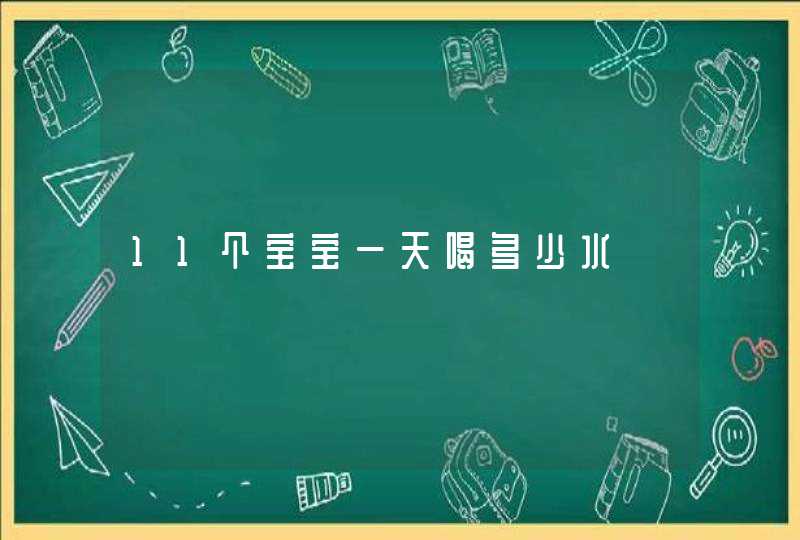 11个宝宝一天喝多少水